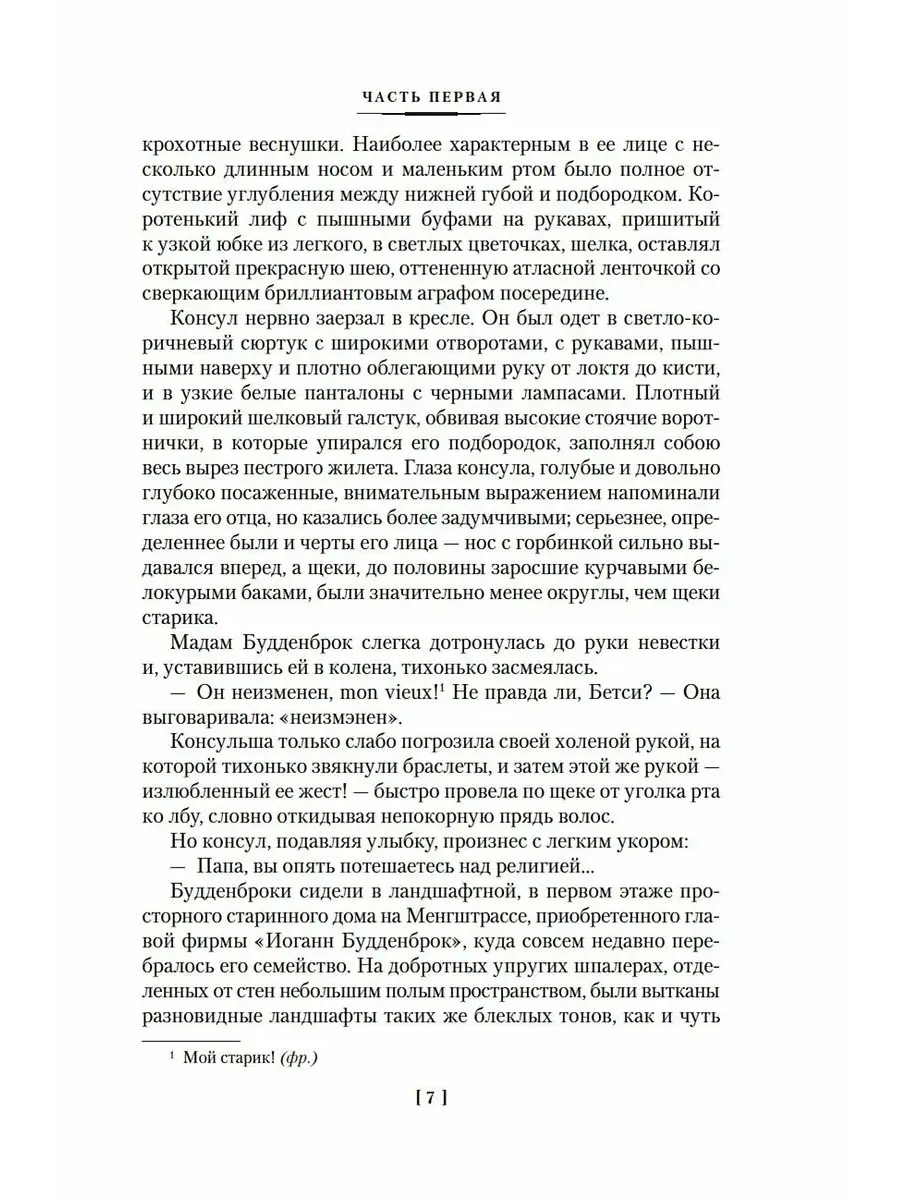 ЧАСТЬ ПЕРВАЯ

крохотные веснушки. Наиболее характерным в ее лице с несколько длинным носом и маленьким ртом было полное отсутствие углубления между нижней губой и подбородком. Коротенький лиф с пышными буфами на рукавах, пришитый к узкой юбке из легкого, в светлых цветочках, шелка, оставлял открытой прекрасную шею, оттененную атласной ленточкой со сверкающим бриллиантовым аграфом посередине.

Консул нервно заерзал в кресле. Он был одет в светло-коричневый сюртук с широкими отворотами, с рукавами, пышными наверху и плотно облегающими руку от локтя до кисти, и в узкие белые панталоны с черными лампасами. Плотный и широкий шелковый галстук, обвивая высокие стоячие воротнички, в которые упирался его подбородок, заполнял собою весь вырез пестрого жилета. Глаза консула, голубые и довольно глубоко посаженные, внимательным выражением напоминали глаза его отца, но казались более задумчивыми; серьезнее, определеннее были и черты его лица — нос с горбинкой сильно выдавался вперед, а щеки, до половины заросшие курчавыми белокурыми баками, были значительно менее округлы, чем щеки старика.

Мадам Будденброк слегка дотронулась до руки невестки и, уставившись ей в колена, тихонько засмеялась.

— Он неизменен, mon vieux!$^1$ Не правда ли, Бетси? — Она выговаривала: «неизмэнен».

Консульша только слабо погрозила своей холеной рукой, на которой тихонько звякнули браслеты, и затем этой же рукой — излюбленный ее жест! — быстро провела по щеке от уголка рта ко лбу, словно откидывая непокорную прядь волос.

Но консул, подавляя улыбку, произнес с легким укором:

— Папа, вы опять потешаетесь над религией...

Будденброки сидели в ландшафтной, в первом этаже просторного старинного дома на Менгштрассе, приобретенного главой фирмы «Иоганн Будденброк», куда совсем недавно перебралось его семейство. На добротных упругих шпалерах, отделенных от стен небольшим полым пространством, были вытканы разновидные ландшафты таких же блеклых тонов, как и чуть

$^1$ Мой старик! (фр.)

[ 7 ]